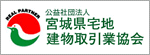 REAL PARTNER

公益社団法人
宮城県宅地
建物取引業協会